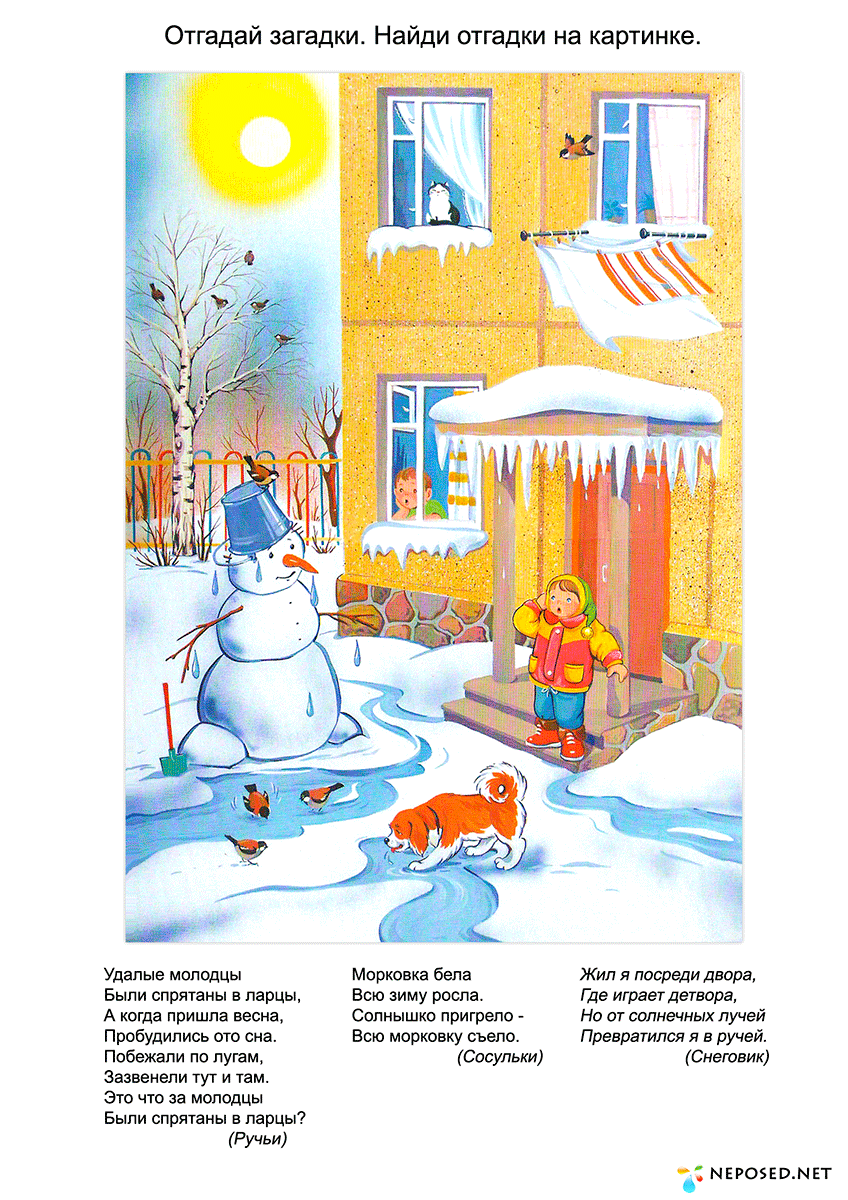 Отгадай загадки. Найди отгадки на картинке.

Удалые молодцы
Были спрятаны в ларцы,
А когда пришла весна,
Пробудились ото сна.
Побежали по лугам,
Зазвенели тут и там.
Это что за молодцы
Были спрятаны в ларцы?
(Ручьи)

Морковка бела
Всю зиму росла.
Солнышко пригрело -
Всю морковку съело.
(Сосульки)

Жил я посреди двора,
Где играет детвора,
Но от солнечных лучей
Превратился я в ручей.
(Снеговик)

NEPOSED.NET